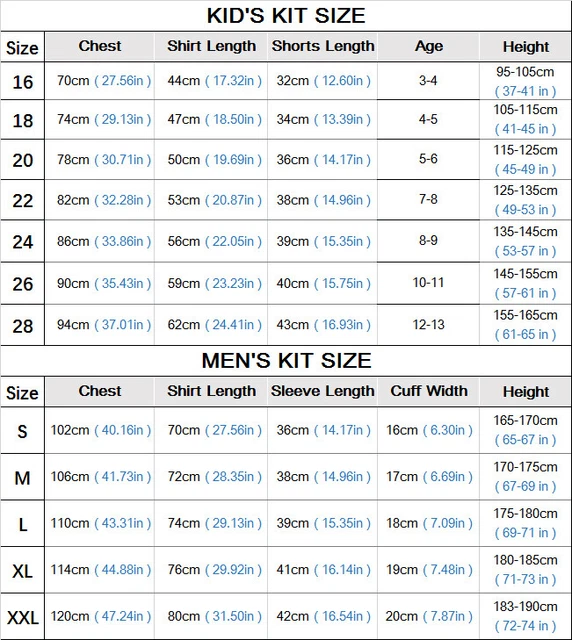 KID'S KIT SIZE

| Size | Chest | Shirt Length | Shorts Length | Age | Height |
|---|---|---|---|---|---|
| 16 | 70cm ( 27.56in ) | 44cm ( 17.32in ) | 32cm ( 12.60in ) | 3-4 | 95-105cm ( 37-41 in ) |
| 18 | 74cm ( 29.13in ) | 47cm ( 18.50in ) | 34cm ( 13.39in ) | 4-5 | 105-115cm ( 41-45 in ) |
| 20 | 78cm ( 30.71in ) | 50cm ( 19.69in ) | 36cm ( 14.17in ) | 5-6 | 115-125cm ( 45-49 in ) |
| 22 | 82cm ( 32.28in ) | 53cm ( 20.87in ) | 38cm ( 14.96in ) | 7-8 | 125-135cm ( 49-53 in ) |
| 24 | 86cm ( 33.86in ) | 56cm ( 22.05in ) | 39cm ( 15.35in ) | 8-9 | 135-145cm ( 53-57 in ) |
| 26 | 90cm ( 35.43in ) | 59cm ( 23.23in ) | 40cm ( 15.75in ) | 10-11 | 145-155cm ( 57-61 in ) |
| 28 | 94cm ( 37.01in ) | 62cm ( 24.41in ) | 43cm ( 16.93in ) | 12-13 | 155-165cm ( 61-65 in ) |

MEN'S KIT SIZE

| Size | Chest | Shirt Length | Sleeve Length | Cuff Width | Height |
|---|---|---|---|---|---|
| S | 102cm ( 40.16in ) | 70cm ( 27.56in ) | 36cm ( 14.17in ) | 16cm ( 6.30in ) | 165-170cm ( 65-67 in ) |
| M | 106cm ( 41.73in ) | 72cm ( 28.35in ) | 38cm ( 14.96in ) | 17cm ( 6.69in ) | 170-175cm ( 67-69 in ) |
| L | 110cm ( 43.31in ) | 74cm ( 29.13in ) | 39cm ( 15.35in ) | 18cm ( 7.09in ) | 175-180cm ( 69-71 in ) |
| XL | 114cm ( 44.88in ) | 76cm ( 29.92in ) | 41cm ( 16.14in ) | 19cm ( 7.48in ) | 180-185cm ( 71-73 in ) |
| XXL | 120cm ( 47.24in ) | 80cm ( 31.50in ) | 42cm ( 16.54in ) | 20cm ( 7.87in ) | 183-190cm ( 72-74 in ) |